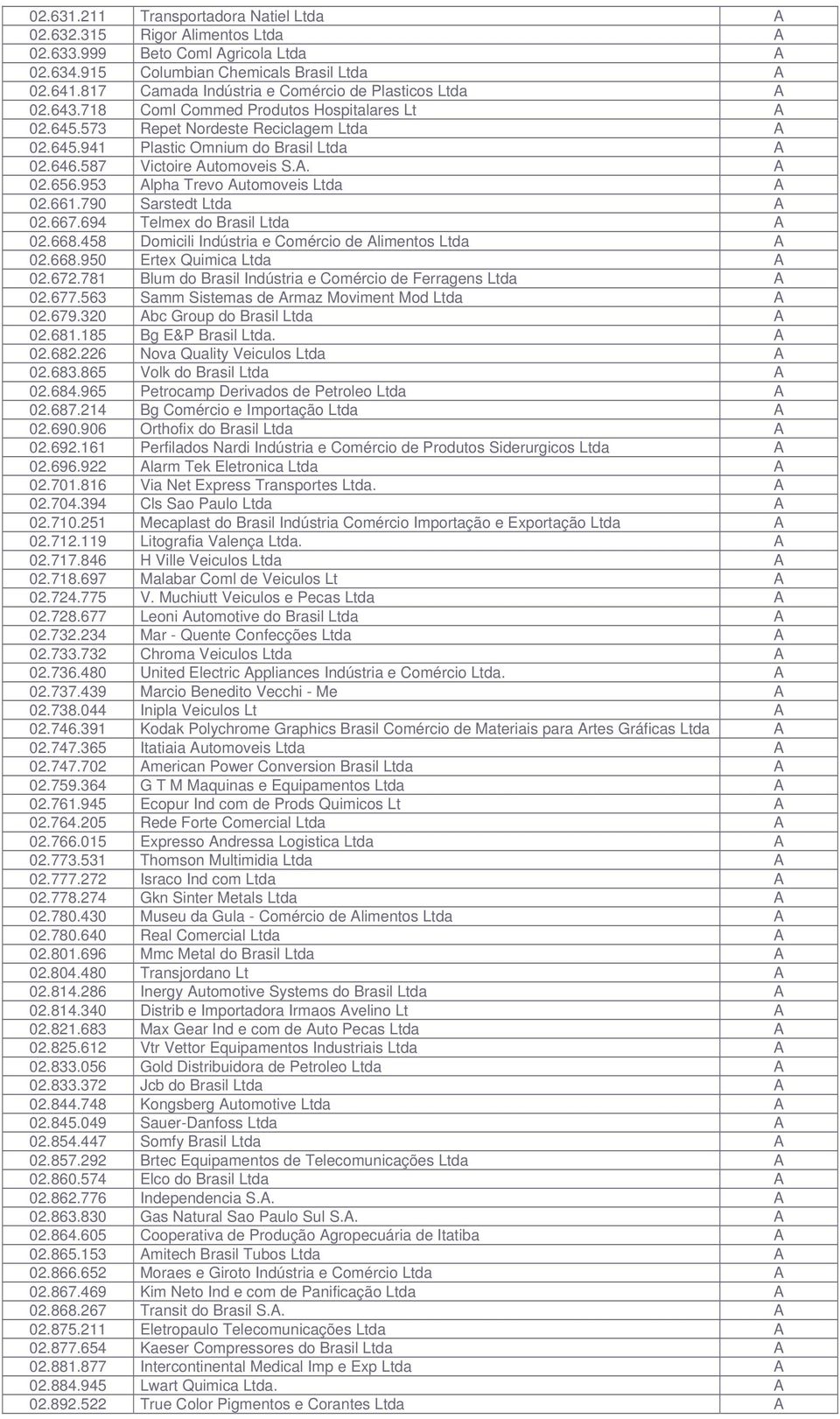 | | | |
|---|---|---|
| 02.631.211 | Transportadora Natiel Ltda | A |
| 02.632.315 | Rigor Alimentos Ltda | A |
| 02.633.999 | Beto Coml Agricola Ltda | A |
| 02.634.915 | Columbian Chemicals Brasil Ltda | A |
| 02.641.817 | Camada Indústria e Comércio de Plasticos Ltda | A |
| 02.643.718 | Coml Commed Produtos Hospitalares Lt | A |
| 02.645.573 | Repet Nordeste Reciclagem Ltda | A |
| 02.645.941 | Plastic Omnium do Brasil Ltda | A |
| 02.646.587 | Victoire Automoveis S.A. | A |
| 02.656.953 | Alpha Trevo Automoveis Ltda | A |
| 02.661.790 | Sarstedt Ltda | A |
| 02.667.694 | Telmex do Brasil Ltda | A |
| 02.668.458 | Domicili Indústria e Comércio de Alimentos Ltda | A |
| 02.668.950 | Ertex Quimica Ltda | A |
| 02.672.781 | Blum do Brasil Indústria e Comércio de Ferragens Ltda | A |
| 02.677.563 | Samm Sistemas de Armaz Moviment Mod Ltda | A |
| 02.679.320 | Abc Group do Brasil Ltda | A |
| 02.681.185 | Bg E&P Brasil Ltda. | A |
| 02.682.226 | Nova Quality Veiculos Ltda | A |
| 02.683.865 | Volk do Brasil Ltda | A |
| 02.684.965 | Petrocamp Derivados de Petroleo Ltda | A |
| 02.687.214 | Bg Comércio e Importação Ltda | A |
| 02.690.906 | Orthofix do Brasil Ltda | A |
| 02.692.161 | Perfilados Nardi Indústria e Comércio de Produtos Siderurgicos Ltda | A |
| 02.696.922 | Alarm Tek Eletronica Ltda | A |
| 02.701.816 | Via Net Express Transportes Ltda. | A |
| 02.704.394 | Cls Sao Paulo Ltda | A |
| 02.710.251 | Mecaplast do Brasil Indústria Comércio Importação e Exportação Ltda | A |
| 02.712.119 | Litografia Valença Ltda. | A |
| 02.717.846 | H Ville Veiculos Ltda | A |
| 02.718.697 | Malabar Coml de Veiculos Lt | A |
| 02.724.775 | V. Muchiutt Veiculos e Pecas Ltda | A |
| 02.728.677 | Leoni Automotive do Brasil Ltda | A |
| 02.732.234 | Mar - Quente Confecções Ltda | A |
| 02.733.732 | Chroma Veiculos Ltda | A |
| 02.736.480 | United Electric Appliances Indústria e Comércio Ltda. | A |
| 02.737.439 | Marcio Benedito Vecchi - Me | A |
| 02.738.044 | Inipla Veiculos Lt | A |
| 02.746.391 | Kodak Polychrome Graphics Brasil Comércio de Materiais para Artes Gráficas Ltda | A |
| 02.747.365 | Itatiaia Automoveis Ltda | A |
| 02.747.702 | American Power Conversion Brasil Ltda | A |
| 02.759.364 | G T M Maquinas e Equipamentos Ltda | A |
| 02.761.945 | Ecopur Ind com de Prods Quimicos Lt | A |
| 02.764.205 | Rede Forte Comercial Ltda | A |
| 02.766.015 | Expresso Andressa Logistica Ltda | A |
| 02.773.531 | Thomson Multimidia Ltda | A |
| 02.777.272 | Israco Ind com Ltda | A |
| 02.778.274 | Gkn Sinter Metals Ltda | A |
| 02.780.430 | Museu da Gula - Comércio de Alimentos Ltda | A |
| 02.780.640 | Real Comercial Ltda | A |
| 02.801.696 | Mmc Metal do Brasil Ltda | A |
| 02.804.480 | Transjordano Lt | A |
| 02.814.286 | Inergy Automotive Systems do Brasil Ltda | A |
| 02.814.340 | Distrib e Importadora Irmaos Avelino Lt | A |
| 02.821.683 | Max Gear Ind e com de Auto Pecas Ltda | A |
| 02.825.612 | Vtr Vettor Equipamentos Industriais Ltda | A |
| 02.833.056 | Gold Distribuidora de Petroleo Ltda | A |
| 02.833.372 | Jcb do Brasil Ltda | A |
| 02.844.748 | Kongsberg Automotive Ltda | A |
| 02.845.049 | Sauer-Danfoss Ltda | A |
| 02.854.447 | Somfy Brasil Ltda | A |
| 02.857.292 | Brtec Equipamentos de Telecomunicações Ltda | A |
| 02.860.574 | Elco do Brasil Ltda | A |
| 02.862.776 | Independencia S.A. | A |
| 02.863.830 | Gas Natural Sao Paulo Sul S.A. | A |
| 02.864.605 | Cooperativa de Produção Agropecuária de Itatiba | A |
| 02.865.153 | Amitech Brasil Tubos Ltda | A |
| 02.866.652 | Moraes e Giroto Indústria e Comércio Ltda | A |
| 02.867.469 | Kim Neto Ind e com de Panificação Ltda | A |
| 02.868.267 | Transit do Brasil S.A. | A |
| 02.875.211 | Eletropaulo Telecomunicações Ltda | A |
| 02.877.654 | Kaeser Compressores do Brasil Ltda | A |
| 02.881.877 | Intercontinental Medical Imp e Exp Ltda | A |
| 02.884.945 | Lwart Quimica Ltda. | A |
| 02.892.522 | True Color Pigmentos e Corantes Ltda | A |